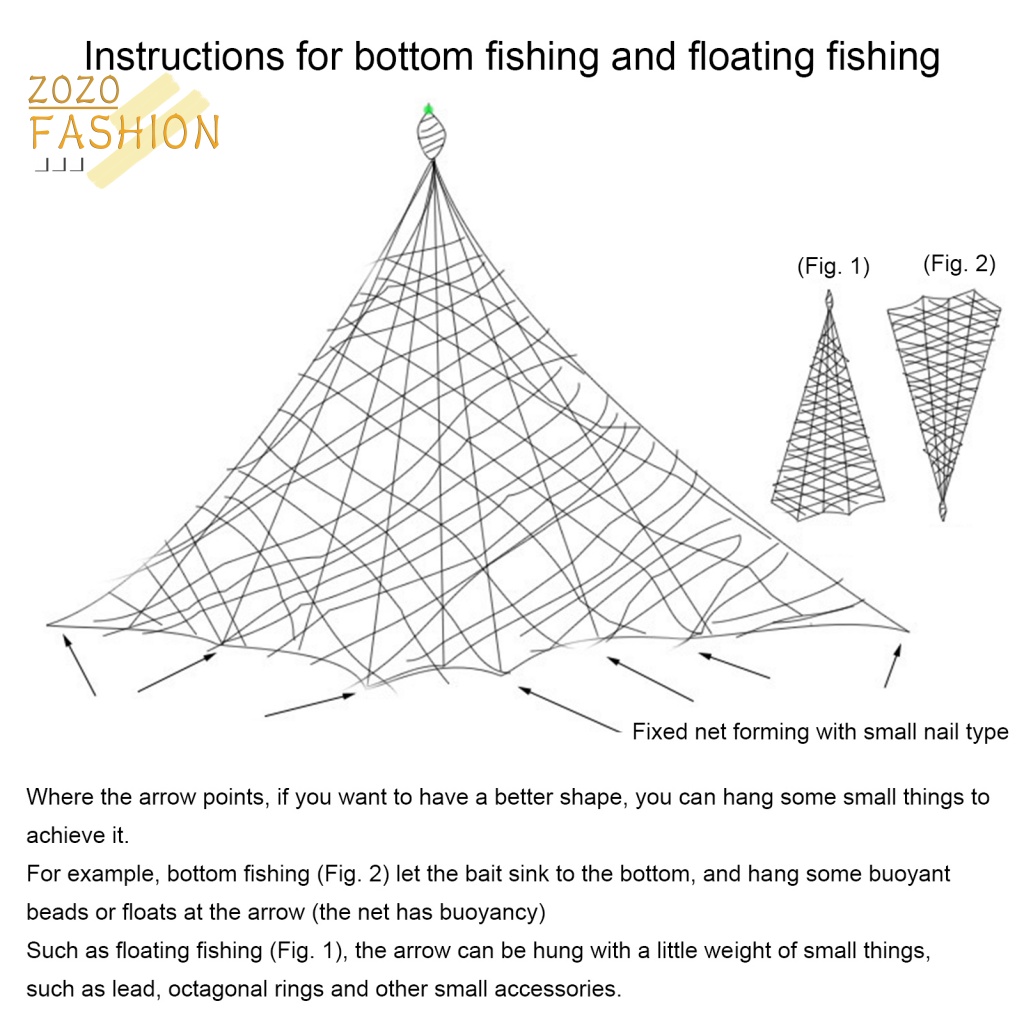 Instructions for bottom fishing and floating fishing

ZOZO
FASHION

(Fig. 1)
(Fig. 2)

Fixed net forming with small nail type

Where the arrow points, if you want to have a better shape, you can hang some small things to achieve it.
For example, bottom fishing (Fig. 2) let the bait sink to the bottom, and hang some buoyant beads or floats at the arrow (the net has buoyancy)
Such as floating fishing (Fig. 1), the arrow can be hung with a little weight of small things, such as lead, octagonal rings and other small accessories.